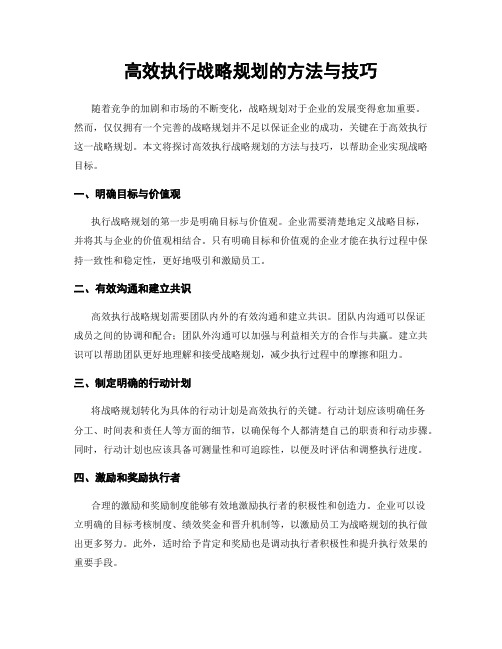 高效执行战略规划的方法与技巧

随着竞争的加剧和市场的不断变化，战略规划对于企业的发展变得愈加重要。然而，仅仅拥有一个完善的战略规划并不足以保证企业的成功，关键在于高效执行这一战略规划。本文将探讨高效执行战略规划的方法与技巧，以帮助企业实现战略目标。

一、明确目标与价值观

执行战略规划的第一步是明确目标与价值观。企业需要清楚地定义战略目标，并将其与企业的价值观相结合。只有明确目标和价值观的企业才能在执行过程中保持一致性和稳定性，更好地吸引和激励员工。

二、有效沟通和建立共识

高效执行战略规划需要团队内外的有效沟通和建立共识。团队内沟通可以保证成员之间的协调和配合；团队外沟通可以加强与利益相关方的合作与共赢。建立共识可以帮助团队更好地理解和接受战略规划，减少执行过程中的摩擦和阻力。

三、制定明确的行动计划

将战略规划转化为具体的行动计划是高效执行的关键。行动计划应该明确任务分工、时间表和责任人等方面的细节，以确保每个人都清楚自己的职责和行动步骤。同时，行动计划也应该具备可测量性和可追踪性，以便及时评估和调整执行进度。

四、激励和奖励执行者

合理的激励和奖励制度能够有效地激励执行者的积极性和创造力。企业可以设立明确的目标考核制度、绩效奖金和晋升机制等，以激励员工为战略规划的执行做出更多努力。此外，适时给予肯定和奖励也是调动执行者积极性和提升执行效果的重要手段。